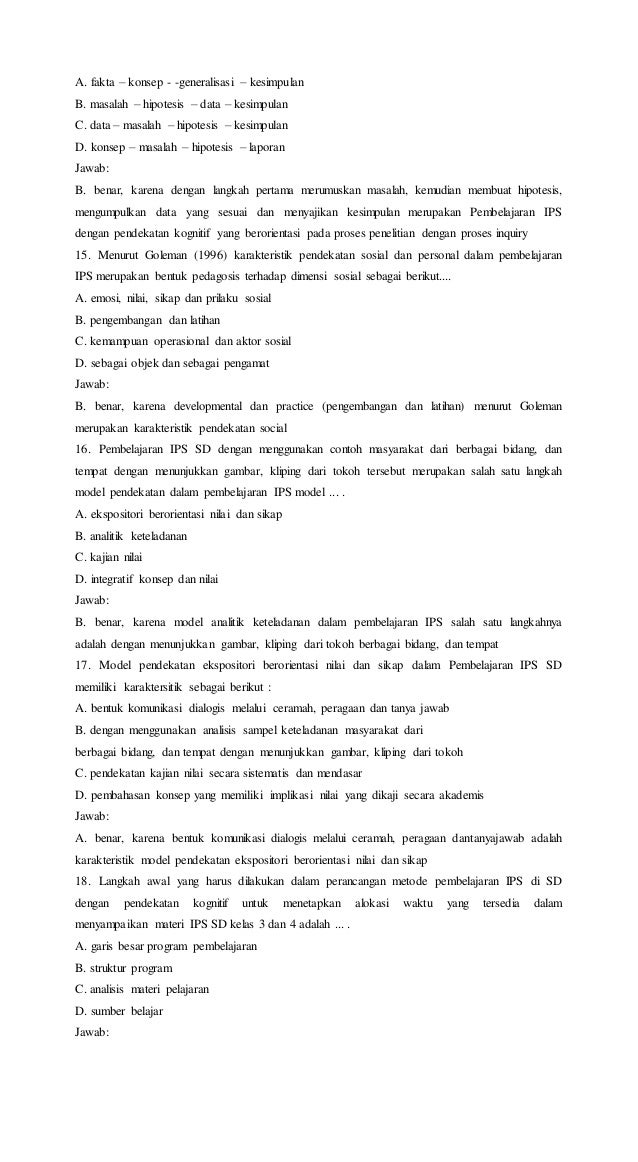 A. fakta – konsep - -generalisasi – kesimpulan
B. masalah – hipotesis – data – kesimpulan
C. data – masalah – hipotesis – kesimpulan
D. konsep – masalah – hipotesis – laporan
Jawab:
B. benar, karena dengan langkah pertama merumuskan masalah, kemudian membuat hipotesis, mengumpulkan data yang sesuai dan menyajikan kesimpulan merupakan Pembelajaran IPS dengan pendekatan kognitif yang berorientasi pada proses penelitian dengan proses inquiry
15. Menurut Goleman (1996) karakteristik pendekatan sosial dan personal dalam pembelajaran IPS merupakan bentuk pedagosis terhadap dimensi sosial sebagai berikut....
A. emosi, nilai, sikap dan prilaku sosial
B. pengembangan dan latihan
C. kemampuan operasional dan aktor sosial
D. sebagai objek dan sebagai pengamat
Jawab:
B. benar, karena developmental dan practice (pengembangan dan latihan) menurut Goleman merupakan karakteristik pendekatan social
16. Pembelajaran IPS SD dengan menggunakan contoh masyarakat dari berbagai bidang, dan tempat dengan menunjukkan gambar, kliping dari tokoh tersebut merupakan salah satu langkah model pendekatan dalam pembelajaran IPS model ... .
A. ekspositori berorientasi nilai dan sikap
B. analitik keteladanan
C. kajian nilai
D. integratif konsep dan nilai
Jawab:
B. benar, karena model analitik keteladanan dalam pembelajaran IPS salah satu langkahnya adalah dengan menunjukkan gambar, kliping dari tokoh berbagai bidang, dan tempat
17. Model pendekatan ekspositori berorientasi nilai dan sikap dalam Pembelajaran IPS SD memiliki karaktersitik sebagai berikut :
A. bentuk komunikasi dialogis melalui ceramah, peragaan dan tanya jawab
B. dengan menggunakan analisis sampel keteladanan masyarakat dari berbagai bidang, dan tempat dengan menunjukkan gambar, kliping dari tokoh
C. pendekatan kajian nilai secara sistematis dan mendasar
D. pembahasan konsep yang memiliki implikasi nilai yang dikaji secara akademis
Jawab:
A. benar, karena bentuk komunikasi dialogis melalui ceramah, peragaan dantanyajawab adalah karakteristik model pendekatan ekspositori berorientasi nilai dan sikap
18. Langkah awal yang harus dilakukan dalam perancangan metode pembelajaran IPS di SD dengan pendekatan kognitif untuk menetapkan alokasi waktu yang tersedia dalam menyampaikan materi IPS SD kelas 3 dan 4 adalah ... .
A. garis besar program pembelajaran
B. struktur program
C. analisis materi pelajaran
D. sumber belajar
Jawab: